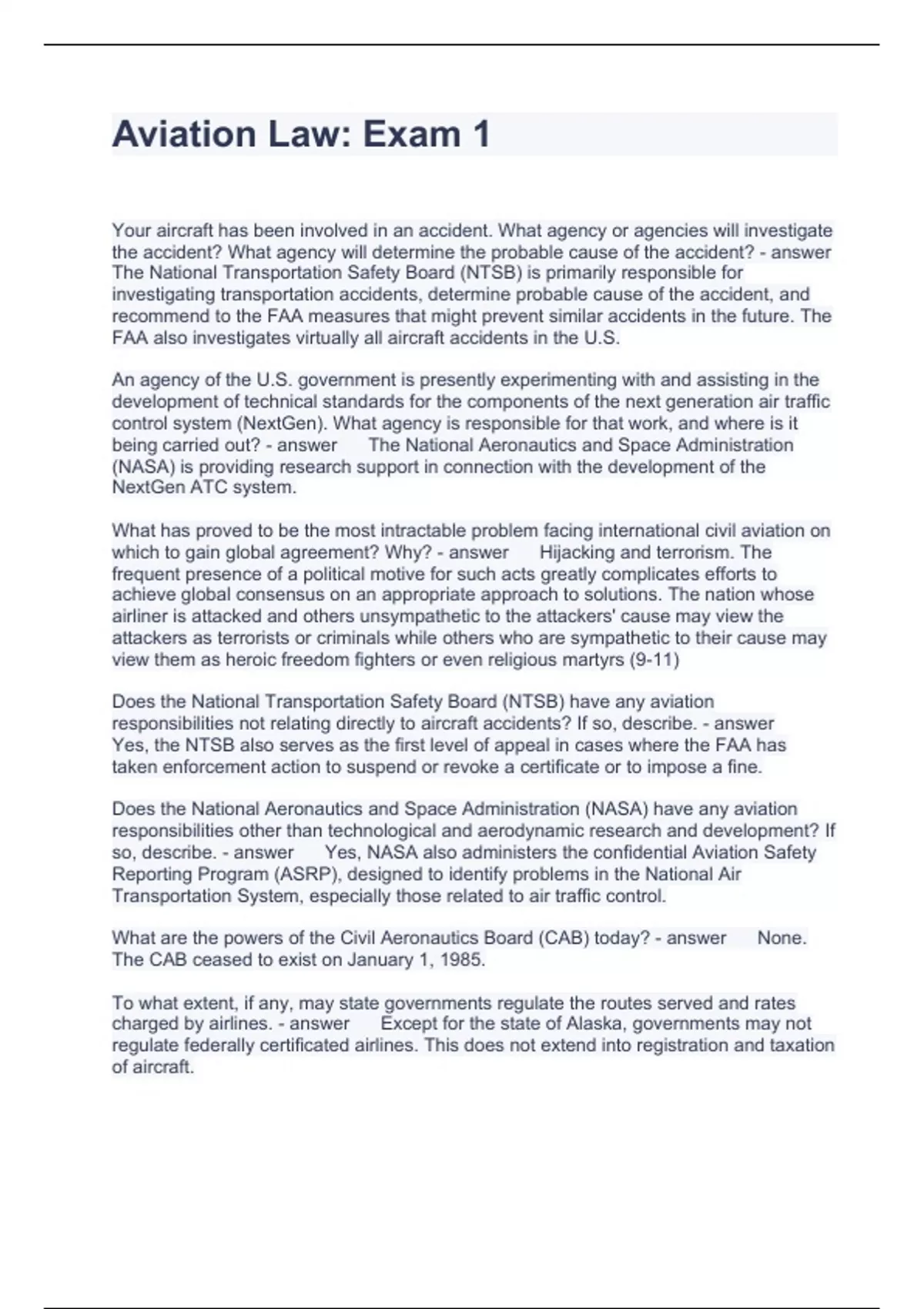 Aviation Law: Exam 1

Your aircraft has been involved in an accident. What agency or agencies will investigate the accident? What agency will determine the probable cause of the accident? - answer The National Transportation Safety Board (NTSB) is primarily responsible for investigating transportation accidents, determine probable cause of the accident, and recommend to the FAA measures that might prevent similar accidents in the future. The FAA also investigates virtually all aircraft accidents in the U.S.

An agency of the U.S. government is presently experimenting with and assisting in the development of technical standards for the components of the next generation air traffic control system (NextGen). What agency is responsible for that work, and where is it being carried out? - answer The National Aeronautics and Space Administration (NASA) is providing research support in connection with the development of the NextGen ATC system.

What has proved to be the most intractable problem facing international civil aviation on which to gain global agreement? Why? - answer Hijacking and terrorism. The frequent presence of a political motive for such acts greatly complicates efforts to achieve global consensus on an appropriate approach to solutions. The nation whose airliner is attacked and others unsympathetic to the attackers' cause may view the attackers as terrorists or criminals while others who are sympathetic to their cause may view them as heroic freedom fighters or even religious martyrs (9-11)

Does the National Transportation Safety Board (NTSB) have any aviation responsibilities not relating directly to aircraft accidents? If so, describe. - answer Yes, the NTSB also serves as the first level of appeal in cases where the FAA has taken enforcement action to suspend or revoke a certificate or to impose a fine.

Does the National Aeronautics and Space Administration (NASA) have any aviation responsibilities other than technological and aerodynamic research and development? If so, describe. - answer Yes, NASA also administers the confidential Aviation Safety Reporting Program (ASRP), designed to identify problems in the National Air Transportation System, especially those related to air traffic control.

What are the powers of the Civil Aeronautics Board (CAB) today? - answer None. The CAB ceased to exist on January 1, 1985.

To what extent, if any, may state governments regulate the routes served and rates charged by airlines. - answer Except for the state of Alaska, governments may not regulate federally certificated airlines. This does not extend into registration and taxation of aircraft.